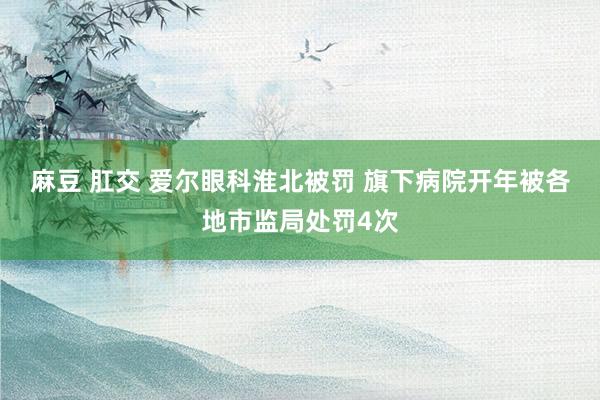 麻豆 肛交 爱尔眼科淮北被罚 旗下病院开年被各地市监局处罚4次